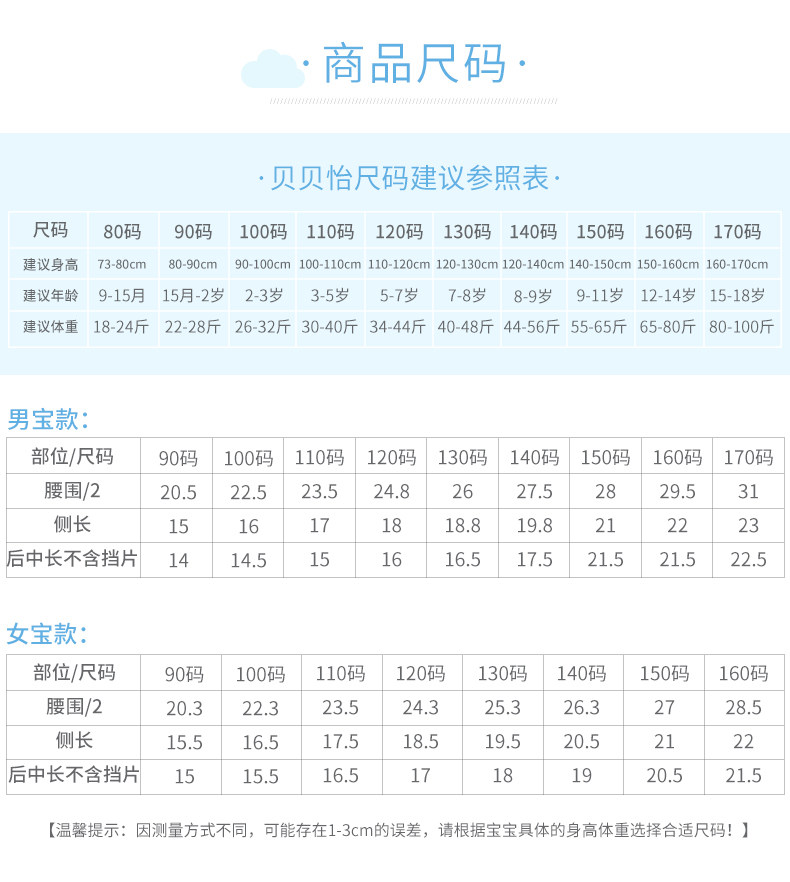 ·商品尺码·

·贝贝怡尺码建议参照表·

| 尺码 | 80码 | 90码 | 100码 | 110码 | 120码 | 130码 | 140码 | 150码 | 160码 | 170码 |
|---|---|---|---|---|---|---|---|---|---|---|
| 建议身高 | 73-80cm | 80-90cm | 90-100cm | 100-110cm | 110-120cm | 120-130cm | 120-140cm | 140-150cm | 150-160cm | 160-170cm |
| 建议年龄 | 9-15月 | 15月-2岁 | 2-3岁 | 3-5岁 | 5-7岁 | 7-8岁 | 8-9岁 | 9-11岁 | 12-14岁 | 15-18岁 |
| 建议体重 | 18-24斤 | 22-28斤 | 26-32斤 | 30-40斤 | 34-44斤 | 40-48斤 | 44-56斤 | 55-65斤 | 65-80斤 | 80-100斤 |

男宝款:

| 部位/尺码 | 90码 | 100码 | 110码 | 120码 | 130码 | 140码 | 150码 | 160码 | 170码 |
|---|---|---|---|---|---|---|---|---|---|
| 腰围/2 | 20.5 | 22.5 | 23.5 | 24.8 | 26 | 27.5 | 28 | 29.5 | 31 |
| 侧长 | 15 | 16 | 17 | 18 | 18.8 | 19.8 | 21 | 22 | 23 |
| 后中长不含挡片 | 14 | 14.5 | 15 | 16 | 16.5 | 17.5 | 21.5 | 21.5 | 22.5 |

女宝款:

| 部位/尺码 | 90码 | 100码 | 110码 | 120码 | 130码 | 140码 | 150码 | 160码 |
|---|---|---|---|---|---|---|---|---|
| 腰围/2 | 20.3 | 22.3 | 23.5 | 24.3 | 25.3 | 26.3 | 27 | 28.5 |
| 侧长 | 15.5 | 16.5 | 17.5 | 18.5 | 19.5 | 20.5 | 21 | 22 |
| 后中长不含挡片 | 15 | 15.5 | 16.5 | 17 | 18 | 19 | 20.5 | 21.5 |

【温馨提示:因测量方式不同,可能存在1-3cm的误差,请根据宝宝具体的身高体重选择合适尺码!】